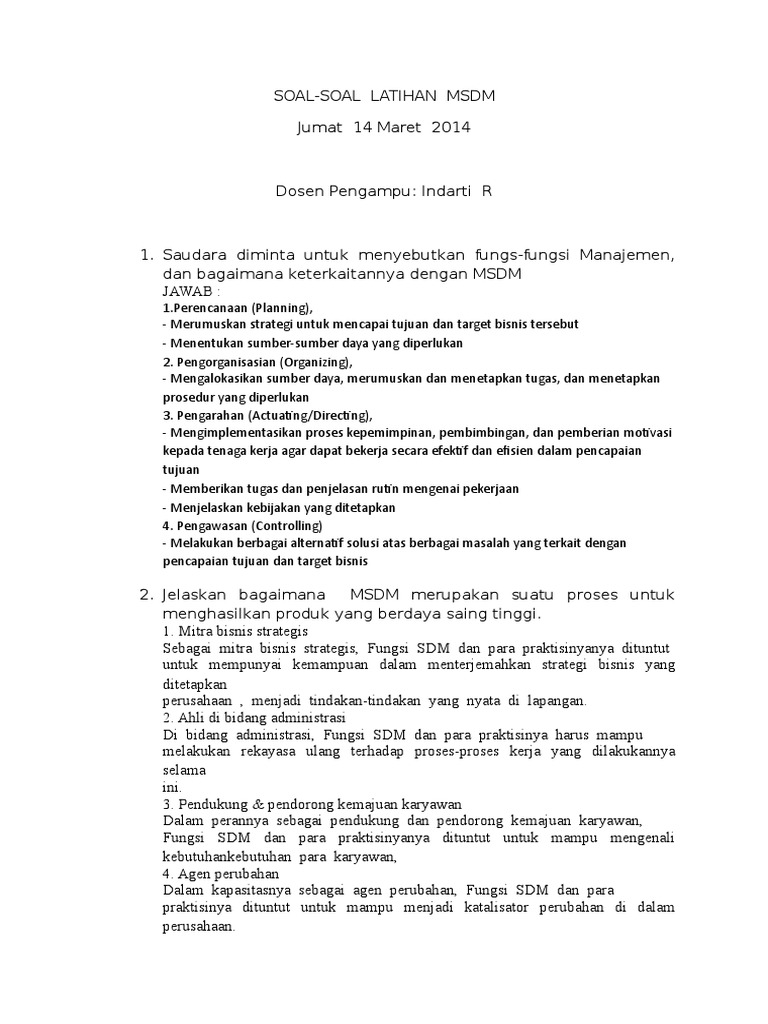 SOAL-SOAL LATIHAN MSDM

Jumat 14 Maret 2014

Dosen Pengampu: Indarti R

1. Saudara diminta untuk menyebutkan fungs-fungsi Manajemen, dan bagaimana keterkaitannya dengan MSDM
JAWAB :
1.Perencanaan (Planning),
- Merumuskan strategi untuk mencapai tujuan dan target bisnis tersebut
- Menentukan sumber-sumber daya yang diperlukan
2. Pengorganisasian (Organizing),
- Mengalokasikan sumber daya, merumuskan dan menetapkan tugas, dan menetapkan prosedur yang diperlukan
3. Pengarahan (Actuating/Directing),
- Mengimplementasikan proses kepemimpinan, pembimbingan, dan pemberian motivasi kepada tenaga kerja agar dapat bekerja secara efektif dan efisien dalam pencapaian tujuan
- Memberikan tugas dan penjelasan rutin mengenai pekerjaan
- Menjelaskan kebijakan yang ditetapkan
4. Pengawasan (Controlling)
- Melakukan berbagai alternatif solusi atas berbagai masalah yang terkait dengan pencapaian tujuan dan target bisnis

2. Jelaskan bagaimana MSDM merupakan suatu proses untuk menghasilkan produk yang berdaya saing tinggi.
1. Mitra bisnis strategis
Sebagai mitra bisnis strategis, Fungsi SDM dan para praktisinyanya dituntut untuk mempunyai kemampuan dalam menterjemahkan strategi bisnis yang ditetapkan
perusahaan , menjadi tindakan-tindakan yang nyata di lapangan.
2. Ahli di bidang administrasi
Di bidang administrasi, Fungsi SDM dan para praktisinya harus mampu melakukan rekayasa ulang terhadap proses-proses kerja yang dilakukannya selama
ini.
3. Pendukung & pendorong kemajuan karyawan
Dalam perannya sebagai pendukung dan pendorong kemajuan karyawan, Fungsi SDM dan para praktisinyanya dituntut untuk mampu mengenali kebutuhankebutuhan para karyawan,
4. Agen perubahan
Dalam kapasitasnya sebagai agen perubahan, Fungsi SDM dan para praktisinya dituntut untuk mampu menjadi katalisator perubahan di dalam perusahaan.